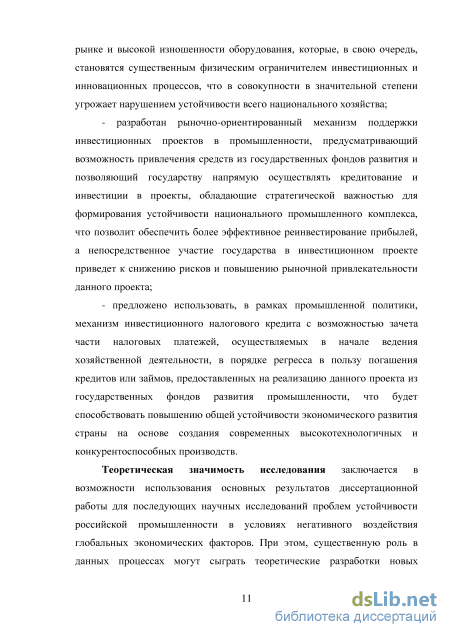 рынке и высокой изношенности оборудования, которые, в свою очередь, становятся существенным физическим ограничителем инвестиционных и инновационных процессов, что в совокупности в значительной степени угрожает нарушением устойчивости всего национального хозяйства;

- разработан рыночно-ориентированный механизм поддержки инвестиционных проектов в промышленности, предусматривающий возможность привлечения средств из государственных фондов развития и позволяющий государству напрямую осуществлять кредитование и инвестиции в проекты, обладающие стратегической важностью для формирования устойчивости национального промышленного комплекса, что позволит обеспечить более эффективное реинвестирование прибылей, а непосредственное участие государства в инвестиционном проекте приведет к снижению рисков и повышению рыночной привлекательности данного проекта;

- предложено использовать, в рамках промышленной политики, механизм инвестиционного налогового кредита с возможностью зачета части налоговых платежей, осуществляемых в начале ведения хозяйственной деятельности, в порядке регресса в пользу погашения кредитов или займов, предоставленных на реализацию данного проекта из государственных фондов развития промышленности, что будет способствовать повышению общей устойчивости экономического развития страны на основе создания современных высокотехнологичных и конкурентоспособных производств.

Теоретическая значимость исследования заключается в возможности использования основных результатов диссертационной работы для последующих научных исследований проблем устойчивости российской промышленности в условиях негативного воздействия глобальных экономических факторов. При этом, существенную роль в данных процессах могут сыграть теоретические разработки новых

11

dsLib.net
библиотека диссертаций